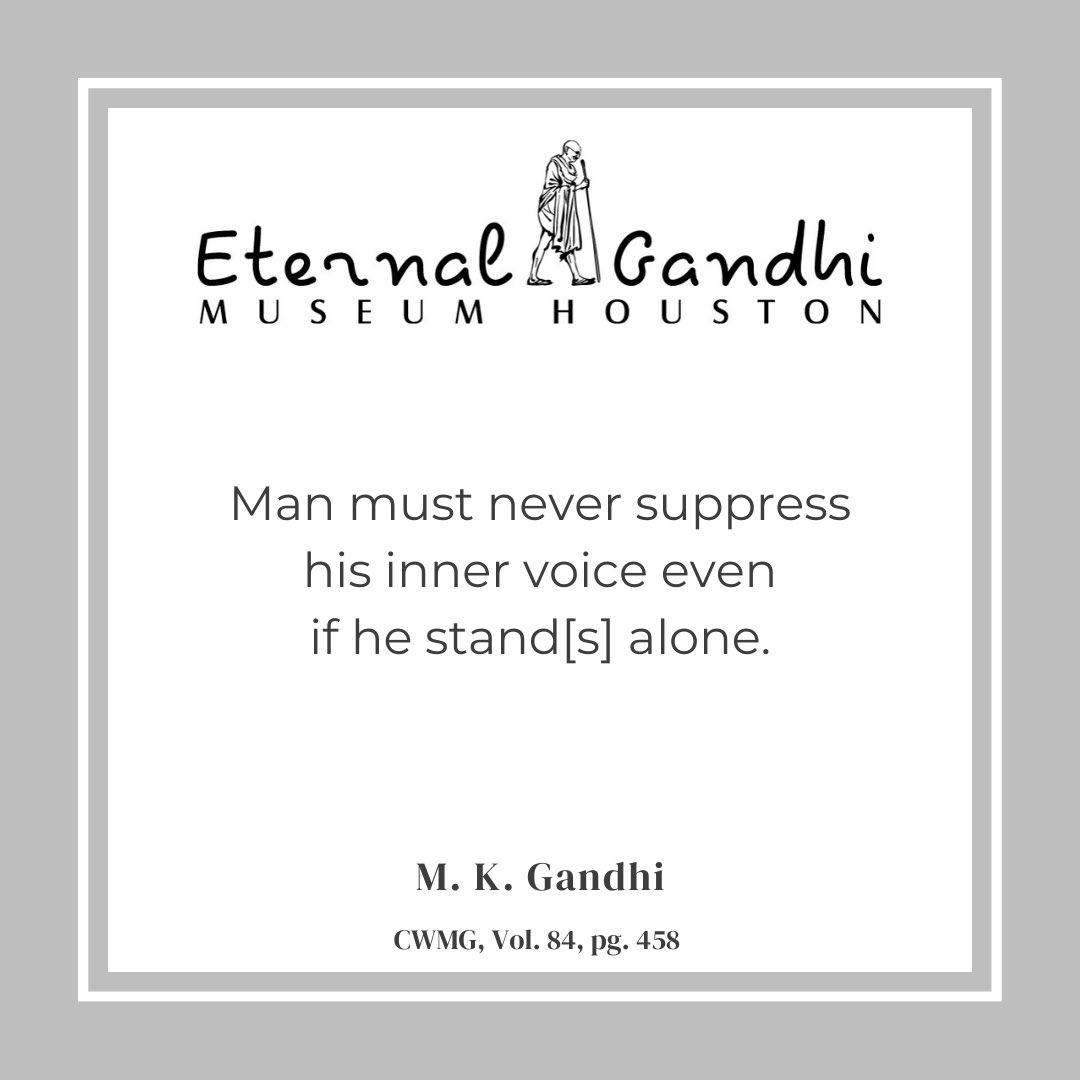 Eternal Gandhi
MUSEUM HOUSTON

Man must never suppress his inner voice even if he stand[s] alone.

M. K. Gandhi

CWMG, Vol. 84, pg. 458